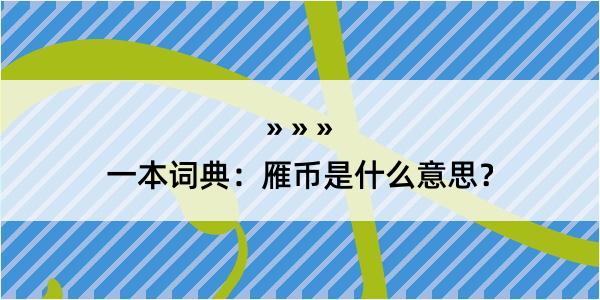 » » »

一本词典：雁币是什么意思？